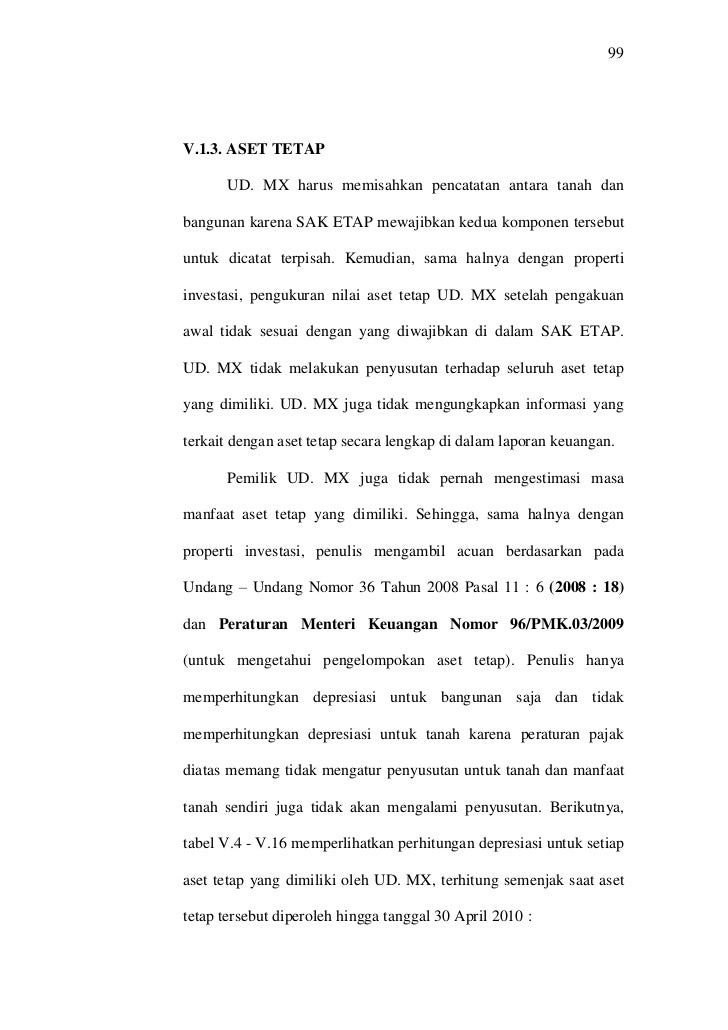 99

V.1.3. ASET TETAP

UD. MX harus memisahkan pencatatan antara tanah dan bangunan karena SAK ETAP mewajibkan kedua komponen tersebut untuk dicatat terpisah. Kemudian, sama halnya dengan properti investasi, pengukuran nilai aset tetap UD. MX setelah pengakuan awal tidak sesuai dengan yang diwajibkan di dalam SAK ETAP. UD. MX tidak melakukan penyusutan terhadap seluruh aset tetap yang dimiliki. UD. MX juga tidak mengungkapkan informasi yang terkait dengan aset tetap secara lengkap di dalam laporan keuangan.

Pemilik UD. MX juga tidak pernah mengestimasi masa manfaat aset tetap yang dimiliki. Sehingga, sama halnya dengan properti investasi, penulis mengambil acuan berdasarkan pada Undang – Undang Nomor 36 Tahun 2008 Pasal 11 : 6 (2008 : 18) dan Peraturan Menteri Keuangan Nomor 96/PMK.03/2009 (untuk mengetahui pengelompokan aset tetap). Penulis hanya memperhitungkan depresiasi untuk bangunan saja dan tidak memperhitungkan depresiasi untuk tanah karena peraturan pajak diatas memang tidak mengatur penyusutan untuk tanah dan manfaat tanah sendiri juga tidak akan mengalami penyusutan. Berikutnya, tabel V.4 - V.16 memperlihatkan perhitungan depresiasi untuk setiap aset tetap yang dimiliki oleh UD. MX, terhitung semenjak saat aset tetap tersebut diperoleh hingga tanggal 30 April 2010 :